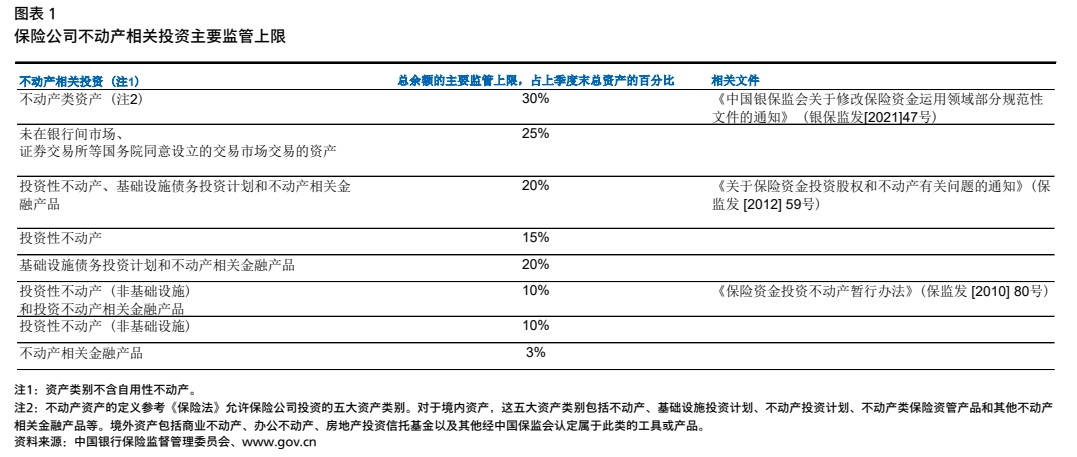 图表 1
保险公司不动产相关投资主要监管上限

| 不动产相关投资（注1） | 总余额的主要监管上限，占上季度末总资产的百分比 | 相关文件 |
|---|---|---|
| 不动产类资产（注2） | 30% | 《中国银保监会关于修改保险资金运用领域部分规范性文件的通知》（银保监发[2021]47号） |
| 未在银行间市场、证券交易所等国务院同意设立的交易市场交易的资产 | 25% | |
| 投资性不动产、基础设施债务投资计划和不动产相关金融产品 | 20% | 《关于保险资金投资股权和不动产有关问题的通知》（保监发 [2012] 59号） |
| 投资性不动产 | 15% | |
| 基础设施债务投资计划和不动产相关金融产品 | 20% | |
| 投资性不动产（非基础设施）和投资不动产相关金融产品 | 10% | 《保险资金投资不动产暂行办法》（保监发 [2010] 80号） |
| 投资性不动产（非基础设施） | 10% | |
| 不动产相关金融产品 | 3% | |

注1：资产类别不含自用性不动产。
注2：不动产资产的定义参考《保险法》允许保险公司投资的五大资产类别。对于境内资产，这五大资产类别包括不动产、基础设施投资计划、不动产投资计划、不动产类保险资管产品和其他不动产相关金融产品等。境外资产包括商业不动产、办公不动产、房地产投资信托基金以及其他经中国保监会认定属于此类的工具或产品。
资料来源：中国银行保险监督管理委员会、www.gov.cn